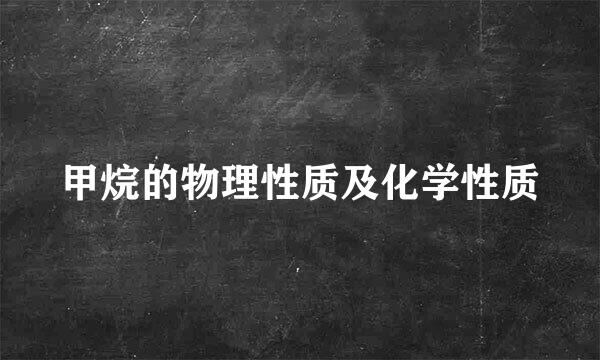 甲烷的物理性质及化学性质